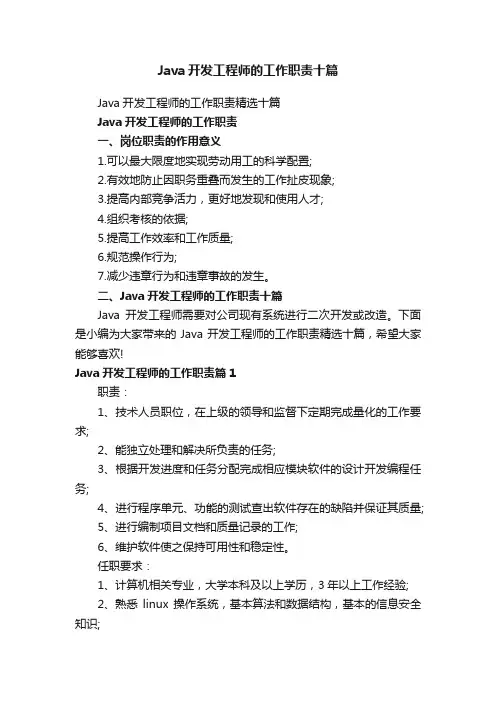 Java 开发工程师的工作职责十篇

Java 开发工程师的工作职责精选十篇

Java 开发工程师的工作职责

一、岗位职责的作用意义

1.可以最大限度地实现劳动用工的科学配置;

2.有效地防止因职务重叠而发生的工作扯皮现象;

3.提高内部竞争活力，更好地发现和使用人才;

4.组织考核的依据;

5.提高工作效率和工作质量;

6.规范操作行为;

7.减少违章行为和违章事故的发生。

二、Java 开发工程师的工作职责十篇

Java 开发工程师需要对公司现有系统进行二次开发或改造。下面是小编为大家带来的 Java 开发工程师的工作职责精选十篇，希望大家能够喜欢!

Java 开发工程师的工作职责篇 1

职责：

1、技术人员职位，在上级的领导和监督下定期完成量化的工作要求;

2、能独立处理和解决所负责的任务;

3、根据开发进度和任务分配完成相应模块软件的设计开发编程任务;

4、进行程序单元、功能的测试查出软件存在的缺陷并保证其质量;

5、进行编制项目文档和质量记录的工作;

6、维护软件使之保持可用性和稳定性。

任职要求：

1、计算机相关专业，大学本科及以上学历，3 年以上工作经验;

2、熟悉 linux 操作系统，基本算法和数据结构，基本的信息安全知识;